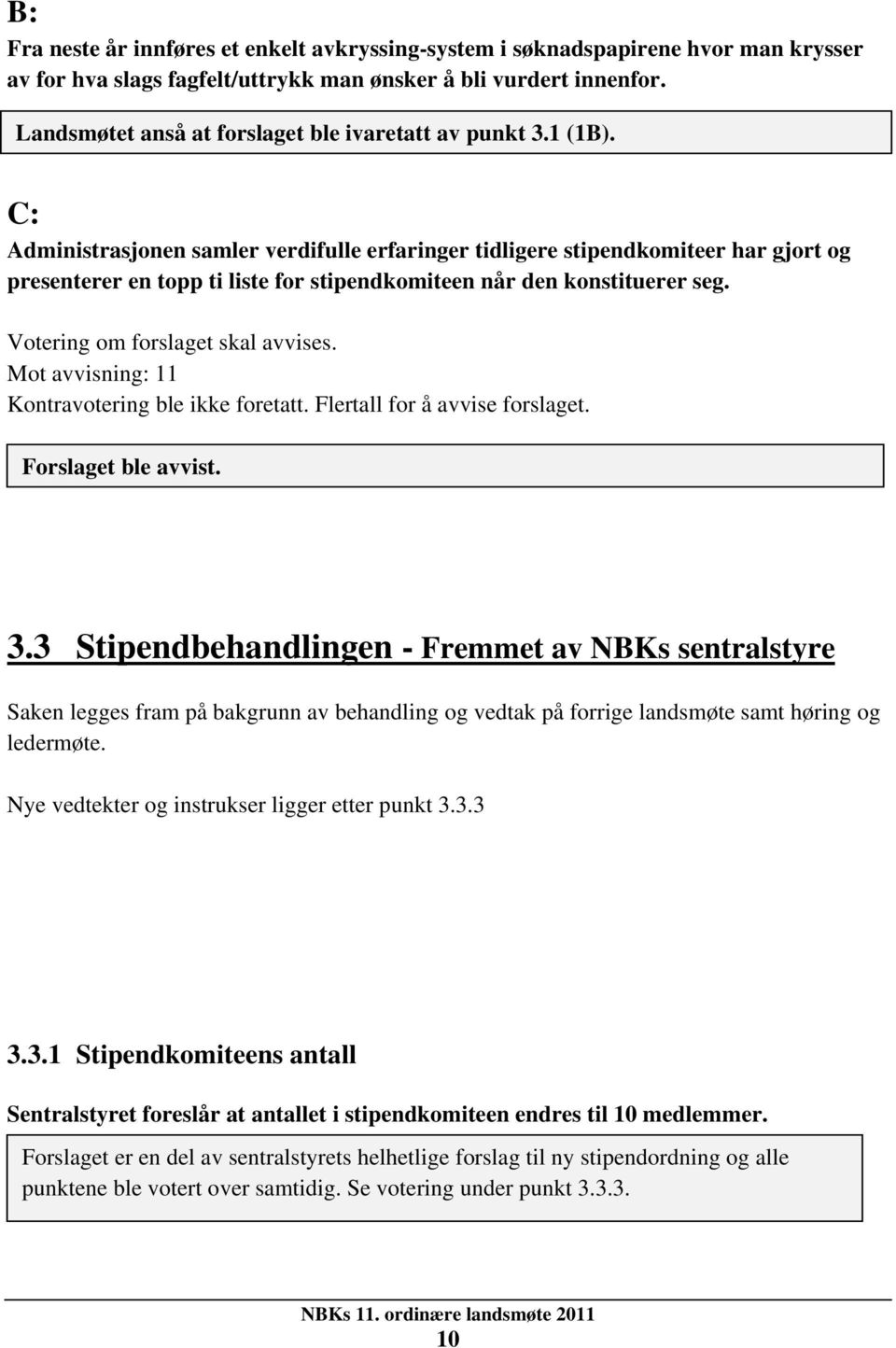 B:
Fra neste år innføres et enkelt avkryssing-system i søknadspapirene hvor man krysser av for hva slags fagfelt/uttrykk man ønsker å bli vurdert innenfor.

Landsmøtet anså at forslaget ble ivaretatt av punkt 3.1 (1B).

C:
Administrasjonen samler verdifulle erfaringer tidligere stipendkomiteer har gjort og presenterer en topp ti liste for stipendkomiteen når den konstituerer seg.

Votering om forslaget skal avvises.
Mot avvisning: 11
Kontravotering ble ikke foretatt. Flertall for å avvise forslaget.

Forslaget ble avvist.

3.3 Stipendbehandlingen - Fremmet av NBKs sentralstyre

Saken legges fram på bakgrunn av behandling og vedtak på forrige landsmøte samt høring og ledermøte.

Nye vedtekter og instrukser ligger etter punkt 3.3.3

3.3.1 Stipendkomiteens antall

Sentralstyret foreslår at antallet i stipendkomiteen endres til 10 medlemmer.

Forslaget er en del av sentralstyrets helhetlige forslag til ny stipendordning og alle punktene ble votert over samtidig. Se votering under punkt 3.3.3.

NBKs 11. ordinære landsmøte 2011
10